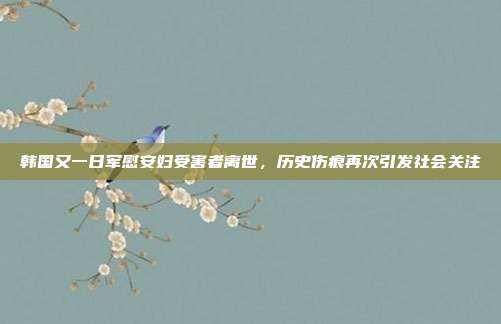 韩国又一日军慰安妇受害者离世，历史伤痕再次引发社会关注